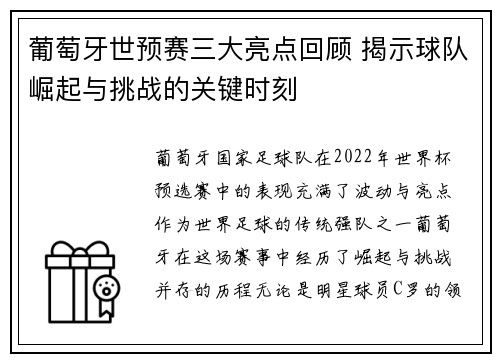 葡萄牙世预赛三大亮点回顾 揭示球队崛起与挑战的关键时刻

葡萄牙国家足球队在2022年世界杯预选赛中的表现充满了波动与亮点作为世界足球的传统强队之一葡萄牙在这场赛事中经历了崛起与挑战并存的历程无论是明星球员C罗的领